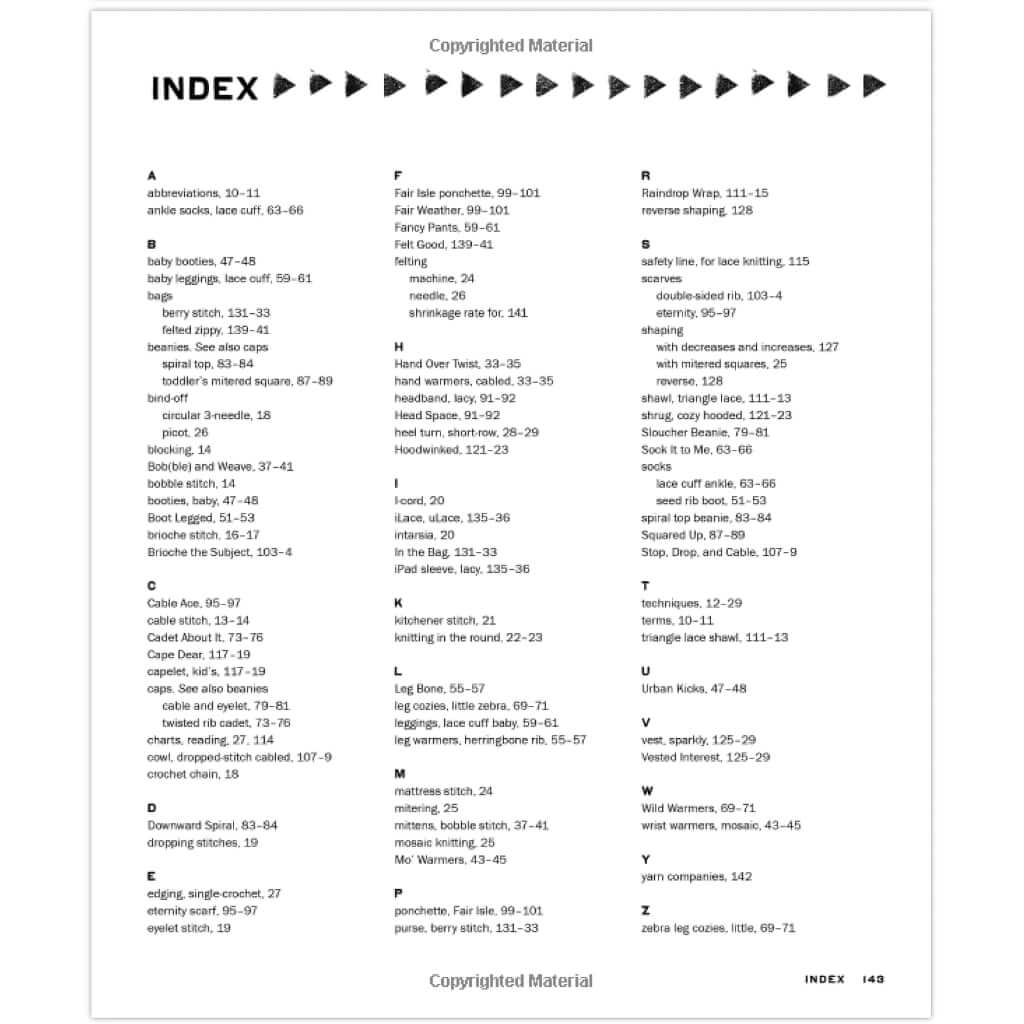 Copyrighted Material

INDEX

A
abbreviations, 10–11
ankle socks, lace cuff, 63–66

B
baby booties, 47–48
baby leggings, lace cuff, 59–61
bags
berry stitch, 131–33
felted zippy, 139–41
beanies. See also caps
spiral top, 83–84
toddler's mitered square, 87–89
bind-off
circular 3-needle, 18
picot, 26
blocking, 14
Bob(ble) and Weave, 37–41
bobble stitch, 14
booties, baby, 47–48
Boot Legged, 51–53
brioche stitch, 16–17
Brioche the Subject, 103–4

C
Cable Ace, 95–97
cable stitch, 13–14
Cadet About It, 73–76
Cape Dear, 117–19
capelet, kid's, 117–19
caps. See also beanies
cable and eyelet, 79–81
twisted rib cadet, 73–76
charts, reading, 27, 114
cowl, dropped-stitch cabled, 107–9
crochet chain, 18

D
Downward Spiral, 83–84
dropping stitches, 19

E
edging, single-crochet, 27
eternity scarf, 95–97
eyelet stitch, 19

F
Fair Isle ponchette, 99–101
Fair Weather, 99–101
Fancy Pants, 59–61
Felt Good, 139–41
felting
machine, 24
needle, 26
shrinkage rate for, 141

H
Hand Over Twist, 33–35
hand warmers, cabled, 33–35
headband, lacy, 91–92
Head Space, 91–92
heel turn, short-row, 28–29
Hoodwinked, 121–23

I
I-cord, 20
iLace, uLace, 135–36
intarsia, 20
In the Bag, 131–33
iPad sleeve, lacy, 135–36

K
kitchener stitch, 21
knitting in the round, 22–23

L
Leg Bone, 55–57
leg cozies, little zebra, 69–71
leggings, lace cuff baby, 59–61
leg warmers, herringbone rib, 55–57

M
mattress stitch, 24
mitering, 25
mittens, bobble stitch, 37–41
mosaic knitting, 25
Mo' Warmers, 43–45

P
ponchette, Fair Isle, 99–101
purse, berry stitch, 131–33

R
Raindrop Wrap, 111–15
reverse shaping, 128

S
safety line, for lace knitting, 115
scarves
double-sided rib, 103–4
eternity, 95–97
shaping
with decreases and increases, 127
with mitered squares, 25
reverse, 128
shawl, triangle lace, 111–13
shrug, cozy hooded, 121–23
Sloucher Beanie, 79–81
Sock It to Me, 63–66
socks
lace cuff ankle, 63–66
seed rib boot, 51–53
spiral top beanie, 83–84
Squared Up, 87–89
Stop, Drop, and Cable, 107–9

T
techniques, 12–29
terms, 10–11
triangle lace shawl, 111–13

U
Urban Kicks, 47–48

V
vest, sparkly, 125–29
Vested Interest, 125–29

W
Wild Warmers, 69–71
wrist warmers, mosaic, 43–45

Y
yarn companies, 142

Z
zebra leg cozies, little, 69–71

Copyrighted Material

INDEX 143